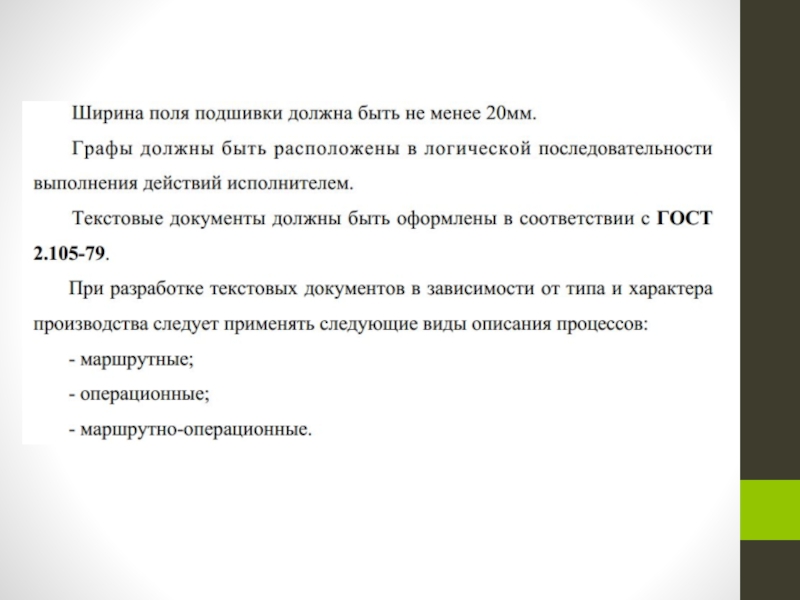 Ширина поля подшивки должна быть не менее 20мм.

Графы должны быть расположены в логической последовательности выполнения действий исполнителем.

Текстовые документы должны быть оформлены в соответствии с ГОСТ 2.105-79.

При разработке текстовых документов в зависимости от типа и характера производства следует применять следующие виды описания процессов:

- маршрутные;

- операционные;

- маршрутно-операционные.